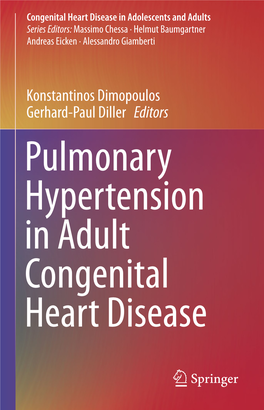 Congenital Heart Disease in Adolescents and Adults
Series Editors: Massimo Chessa · Helmut Baumgartner
Andreas Eicken · Alessandro Giamberti

Konstantinos Dimopoulos
Gerhard-Paul Diller Editors

Pulmonary Hypertension in Adult Congenital Heart Disease

Springer